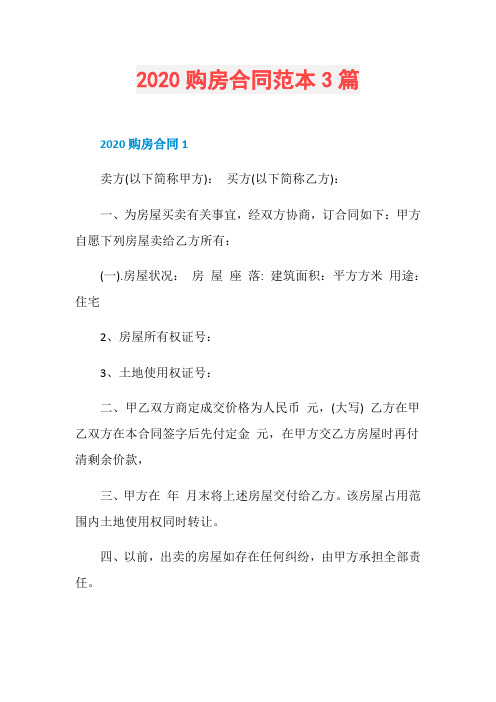 2020 购房合同范本 3 篇

2020 购房合同 1

卖方(以下简称甲方)： 买方(以下简称乙方)：

一、为房屋买卖有关事宜，经双方协商，订合同如下：甲方自愿下列房屋卖给乙方所有：

(一).房屋状况： 房 屋 座 落: 建筑面积：平方方米 用途：住宅

2、房屋所有权证号：

3、土地使用权证号：

二、甲乙双方商定成交价格为人民币 元，(大写) 乙方在甲乙双方在本合同签字后先付定金 元，在甲方交乙方房屋时再付清剩余价款，

三、甲方在 年 月末将上述房屋交付给乙方。该房屋占用范围内土地使用权同时转让。

四、以前，出卖的房屋如存在任何纠纷，由甲方承担全部责任。